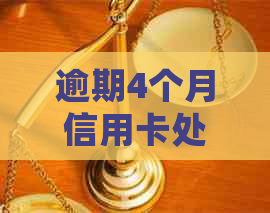 逾期4个月
信用卡处